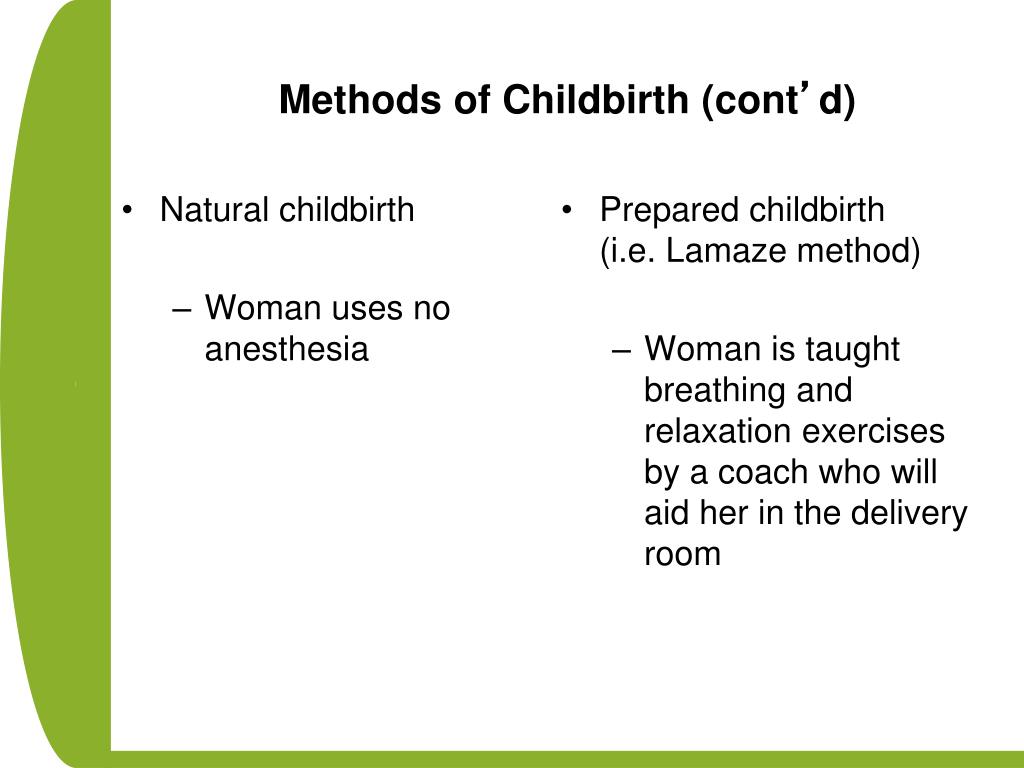 Methods of Childbirth (cont’d)

• Natural childbirth

– Woman uses no anesthesia

• Prepared childbirth (i.e. Lamaze method)

– Woman is taught breathing and relaxation exercises by a coach who will aid her in the delivery room